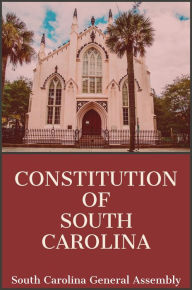 CONSTITUTION
OF
SOUTH
CAROLINA

South Carolina General Assembly